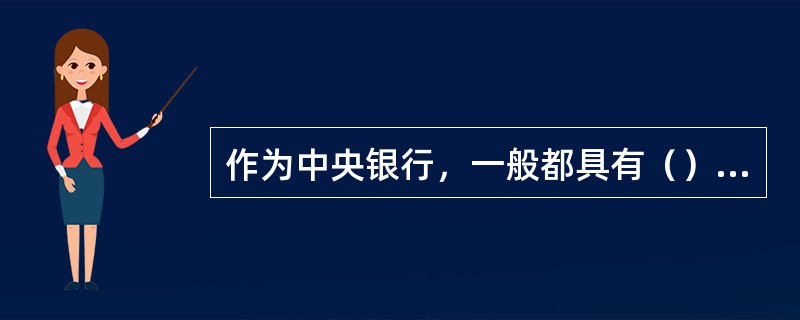 作为中央银行，一般都具有（）...